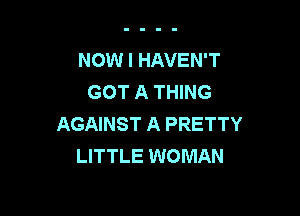 - - - -

NOW I HAVEN'T
GOT A THING
AGAINST A PRETTY
LITTLE WOMAN